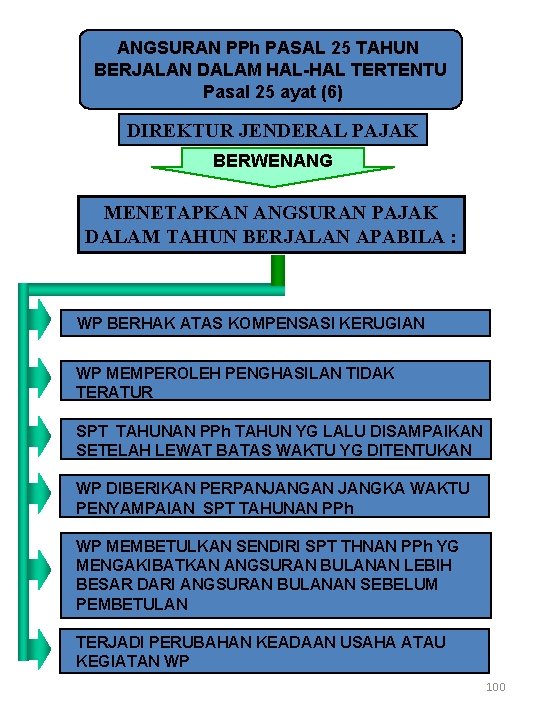 ANGSURAN PPh PASAL 25 TAHUN BERJALAN DALAM HAL-HAL TERTENTU
Pasal 25 ayat (6)

DIREKTUR JENDERAL PAJAK

BERWENANG

MENETAPKAN ANGSURAN PAJAK DALAM TAHUN BERJALAN APABILA :

WP BERHAK ATAS KOMPENSASI KERUGIAN

WP MEMPEROLEH PENGHASILAN TIDAK TERATUR

SPT TAHUNAN PPh TAHUN YG LALU DISAMPAIKAN SETELAH LEWAT BATAS WAKTU YG DITENTUKAN

WP DIBERIKAN PERPANJANGAN JANGKA WAKTU PENYAMPAIAN SPT TAHUNAN PPh

WP MEMBETULKAN SENDIRI SPT THNAN PPh YG MENGAKIBATKAN ANGSURAN BULANAN LEBIH BESAR DARI ANGSURAN BULANAN SEBELUM PEMBETULAN

TERJADI PERUBAHAN KEADAAN USAHA ATAU KEGIATAN WP

100